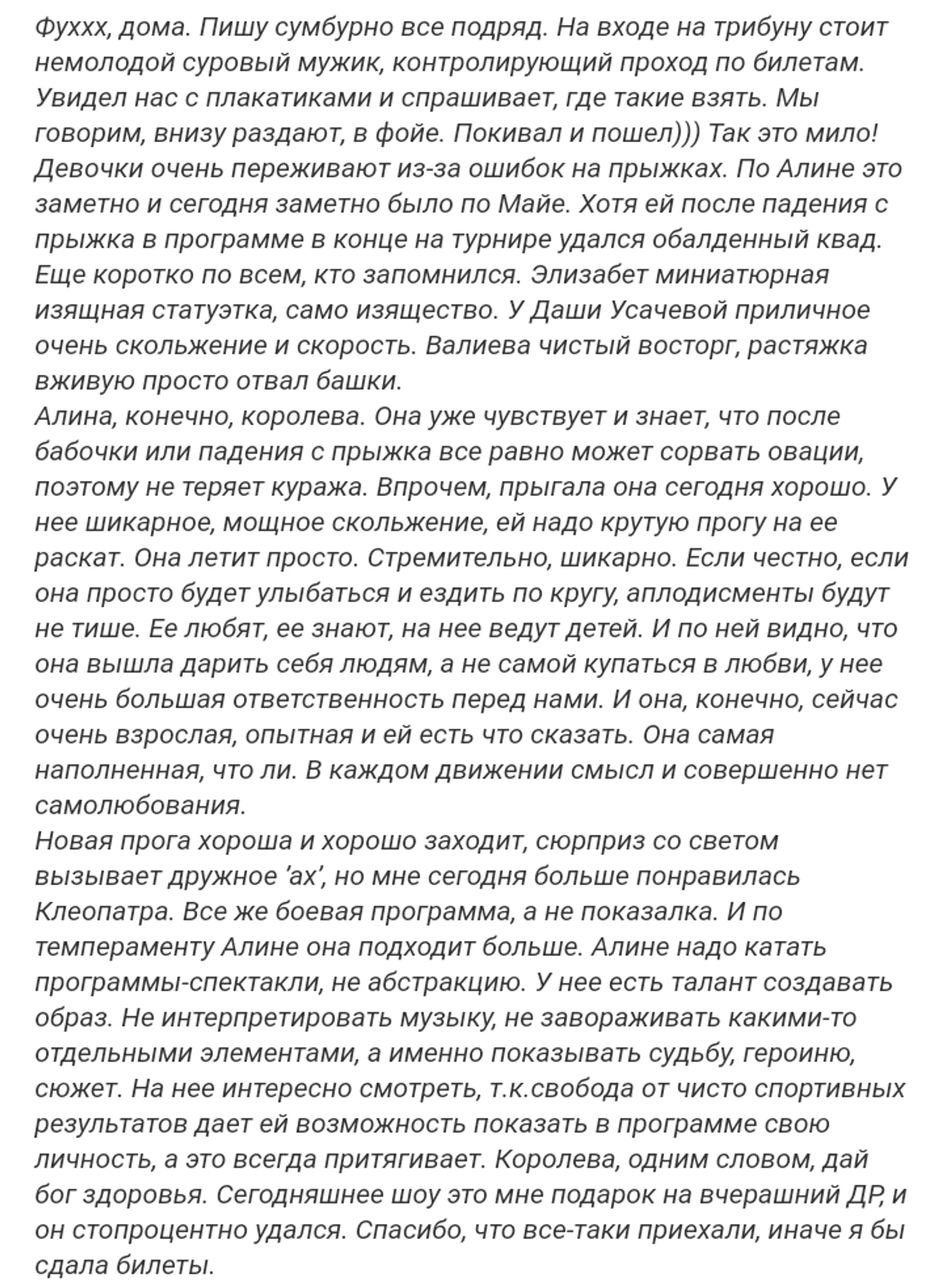 Фуххх, дома. Пишу сумбурно все подряд. На входе на трибуну стоит немолодой суровый мужик, контролирующий проход по билетам. Увидел нас с плакатиками и спрашивает, где такие взять. Мы говорим, внизу раздают, в фойе. Покивал и пошел))) Так это мило! Девочки очень переживают из-за ошибок на прыжках. По Алине это заметно и сегодня заметно было по Майе. Хотя ей после падения с прыжка в программе в конце на турнире удался обалденный квад. Еще коротко по всем, кто запомнился. Элизабет миниатюрная изящная статуэтка, само изящество. У Даши Усачевой приличное очень скольжение и скорость. Валиева чистый восторг, растяжка вживую просто отвал башки.
Алина, конечно, королева. Она уже чувствует и знает, что после бабочки или падения с прыжка все равно может сорвать овации, поэтому не теряет куража. Впрочем, прыгала она сегодня хорошо. У нее шикарное, мощное скольжение, ей надо крутую прогу на ее раскат. Она летит просто. Стремительно, шикарно. Если честно, если она просто будет улыбаться и ездить по кругу, аплодисменты будут не тише. Ее любят, ее знают, на нее ведут детей. И по ней видно, что она вышла дарить себя людям, а не самой купаться в любви, у нее очень большая ответственность перед нами. И она, конечно, сейчас очень взрослая, опытная и ей есть что сказать. Она самая наполненная, что ли. В каждом движении смысл и совершенно нет самолюбования.
Новая прога хороша и хорошо заходит, сюрприз со светом вызывает дружное 'ах', но мне сегодня больше понравилась Клеопатра. Все же боевая программа, а не показалка. И по темпераменту Алине она подходит больше. Алине надо катать программы-спектакли, не абстракцию. У нее есть талант создавать образ. Не интерпретировать музыку, не завораживать какими-то отдельными элементами, а именно показывать судьбу, героиню, сюжет. На нее интересно смотреть, т.к.свобода от чисто спортивных результатов дает ей возможность показать в программе свою личность, а это всегда притягивает. Королева, одним словом, дай бог здоровья. Сегодняшнее шоу это мне подарок на вчерашний ДР, и он стопроцентно удался. Спасибо, что все-таки приехали, иначе я бы сдала билеты.